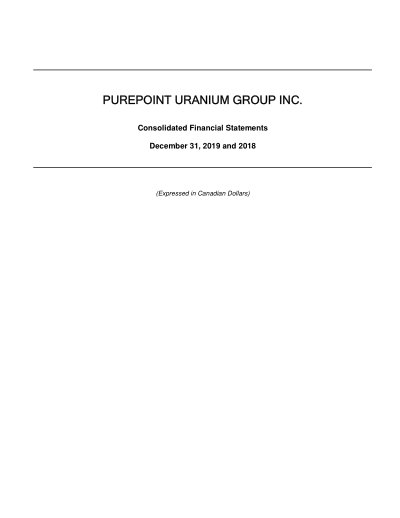 PUREPOINT URANIUM GROUP INC.

Consolidated Financial Statements

December 31, 2019 and 2018

(Expressed in Canadian Dollars)